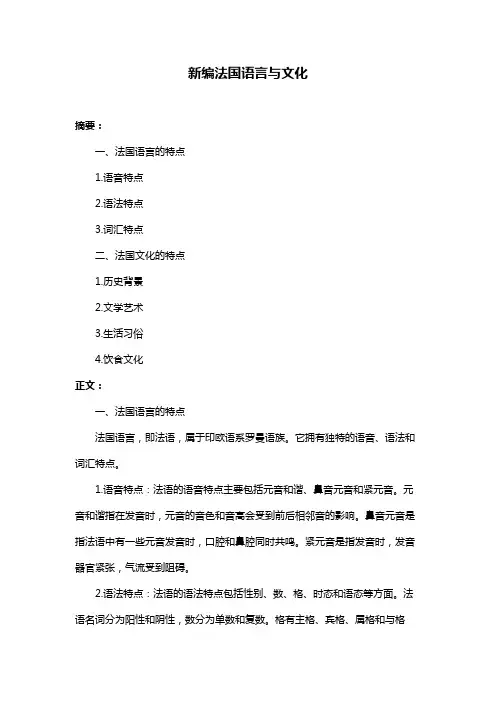 新编法国语言与文化

摘要：

一、法国语言的特点

1.语音特点

2.语法特点

3.词汇特点

二、法国文化的特点

1.历史背景

2.文学艺术

3.生活习俗

4.饮食文化

正文：

一、法国语言的特点

法国语言，即法语，属于印欧语系罗曼语族。它拥有独特的语音、语法和词汇特点。

1.语音特点：法语的语音特点主要包括元音和谐、鼻音元音和紧元音。元音和谐指在发音时，元音的音色和音高会受到前后相邻音的影响。鼻音元音是指法语中有一些元音发音时，口腔和鼻腔同时共鸣。紧元音是指发音时，发音器官紧张，气流受到阻碍。

2.语法特点：法语的语法特点包括性别、数、格、时态和语态等方面。法语名词分为阳性和阴性，数分为单数和复数。格有主格、宾格、属格和与格